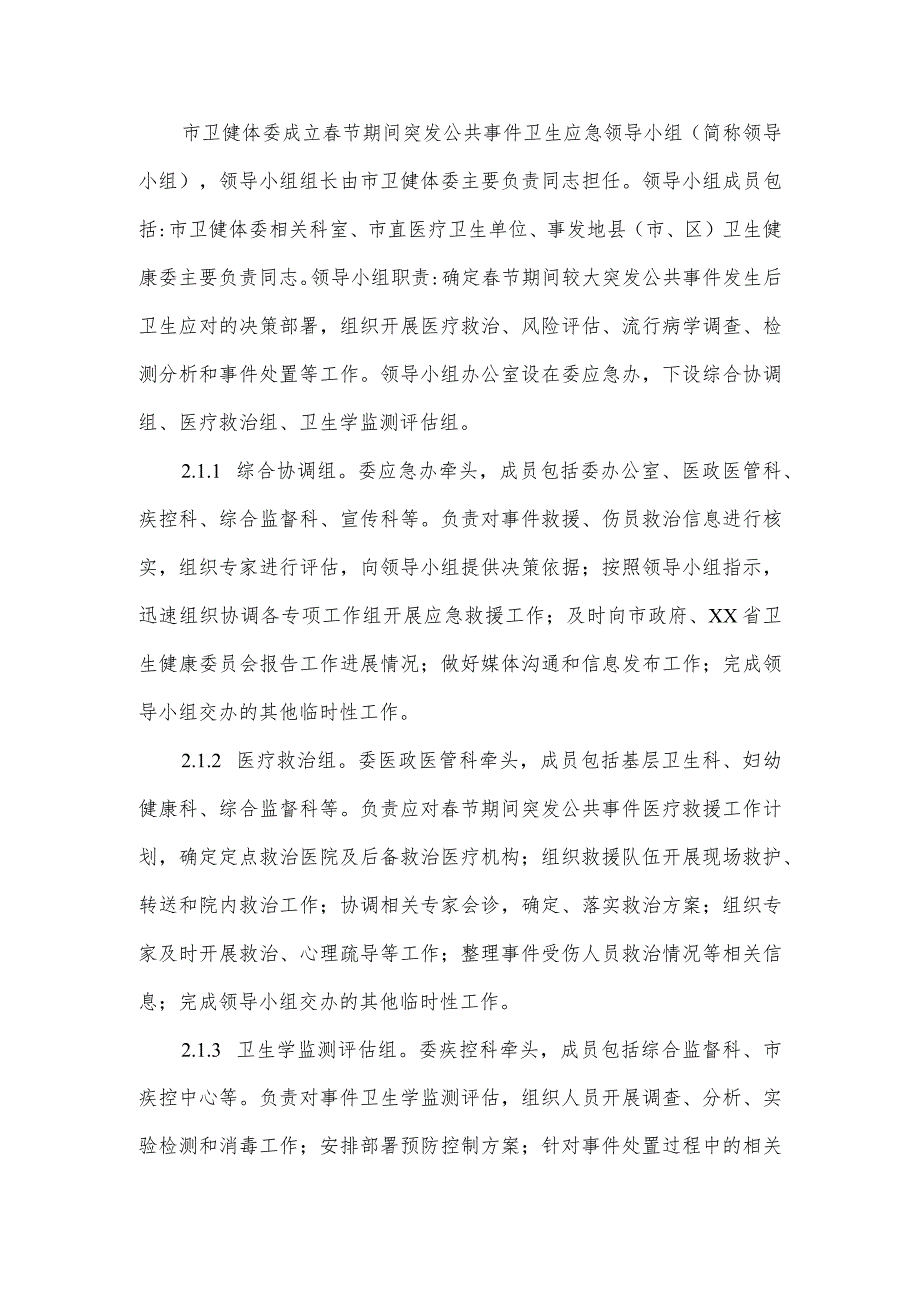 市卫健体委成立春节期间突发公共事件卫生应急领导小组（简称领导小组），领导小组组长由市卫健体委主要负责同志担任。领导小组成员包括:市卫健体委相关科室、市直医疗卫生单位、事发地县（市、区）卫生健康委主要负责同志。领导小组职责:确定春节期间较大突发公共事件发生后卫生应对的决策部署，组织开展医疗救治、风险评估、流行病学调查、检测分析和事件处置等工作。领导小组办公室设在委应急办，下设综合协调组、医疗救治组、卫生学监测评估组。

2.1.1 综合协调组。委应急办牵头，成员包括委办公室、医政医管科、疾控科、综合监督科、宣传科等。负责对事件救援、伤员救治信息进行核实，组织专家进行评估，向领导小组提供决策依据；按照领导小组指示，迅速组织协调各专项工作组开展应急救援工作；及时向市政府、XX省卫生健康委员会报告工作进展情况；做好媒体沟通和信息发布工作；完成领导小组交办的其他临时性工作。

2.1.2 医疗救治组。委医政医管科牵头，成员包括基层卫生科、妇幼健康科、综合监督科等。负责应对春节期间突发公共事件医疗救援工作计划，确定定点救治医院及后备救治医疗机构；组织救援队伍开展现场救护、转送和院内救治工作；协调相关专家会诊，确定、落实救治方案；组织专家及时开展救治、心理疏导等工作；整理事件受伤人员救治情况等相关信息；完成领导小组交办的其他临时性工作。

2.1.3 卫生学监测评估组。委疾控科牵头，成员包括综合监督科、市疾控中心等。负责对事件卫生学监测评估，组织人员开展调查、分析、实验检测和消毒工作；安排部署预防控制方案；针对事件处置过程中的相关